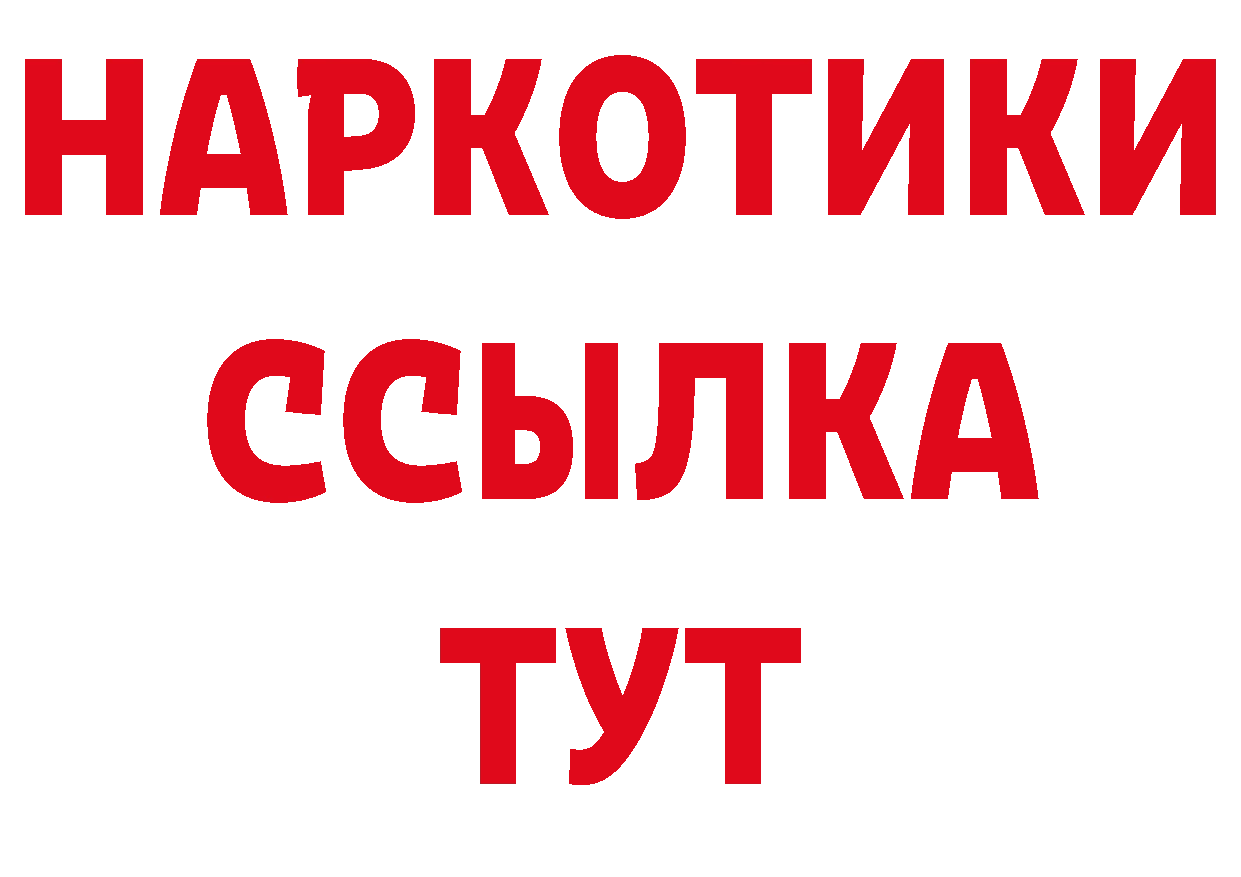 НАРКОТИКИ
ССЫЛКА
ТУТ